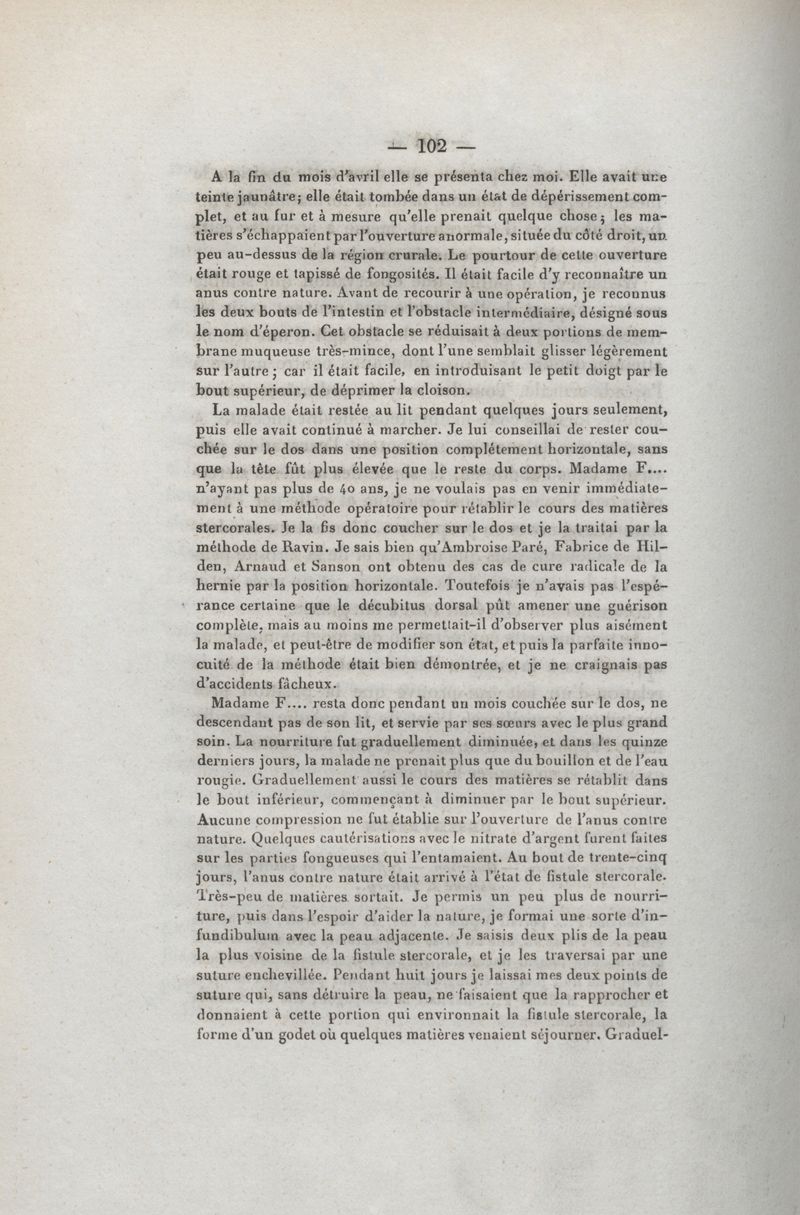 — 102 —

A la fin du mois d'avril elle se présenta chez moi. Elle avait une teinte jaunâtre; elle était tombée dans un état de dépérissement complet, et au fur et à mesure qu'elle prenait quelque chose; les matières s'échappaient par l'ouverture anormale, située du côté droit, un peu au-dessus de la région crurale. Le pourtour de cette ouverture était rouge et tapissé de fongosités. Il était facile d'y reconnaître un anus contre nature. Avant de recourir à une opération, je reconnus les deux bouts de l'intestin et l'obstacle intermédiaire, désigné sous le nom d'éperon. Cet obstacle se réduisait à deux portions de membrane muqueuse très-mince, dont l'une semblait glisser légèrement sur l'autre; car il était facile, en introduisant le petit doigt par le bout supérieur, de déprimer la cloison.

La malade était restée au lit pendant quelques jours seulement, puis elle avait continué à marcher. Je lui conseillai de rester couchée sur le dos dans une position complétement horizontale, sans que la tête fût plus élevée que le reste du corps. Madame F.... n'ayant pas plus de 40 ans, je ne voulais pas en venir immédiatement à une méthode opératoire pour rétablir le cours des matières stercorales. Je la fis donc coucher sur le dos et je la traitai par la méthode de Ravin. Je sais bien qu'Ambroise Paré, Fabrice de Hilden, Arnaud et Sanson ont obtenu des cas de cure radicale de la hernie par la position horizontale. Toutefois je n'avais pas l'espérance certaine que le décubitus dorsal pût amener une guérison complète, mais au moins me permettait-il d'observer plus aisément la malade, et peut-être de modifier son état, et puis la parfaite innocuité de la méthode était bien démontrée, et je ne craignais pas d'accidents fâcheux.

Madame F.... resta donc pendant un mois couchée sur le dos, ne descendant pas de son lit, et servie par ses sœurs avec le plus grand soin. La nourriture fut graduellement diminuée, et dans les quinze derniers jours, la malade ne prenait plus que du bouillon et de l'eau rougie. Graduellement aussi le cours des matières se rétablit dans le bout inférieur, commençant à diminuer par le bout supérieur. Aucune compression ne fut établie sur l'ouverture de l'anus contre nature. Quelques cautérisations avec le nitrate d'argent furent faites sur les parties fongueuses qui l'entamaient. Au bout de trente-cinq jours, l'anus contre nature était arrivé à l'état de fistule stercorale. Très-peu de matières sortait. Je permis un peu plus de nourriture, puis dans l'espoir d'aider la nature, je formai une sorte d'infundibulum avec la peau adjacente. Je saisis deux plis de la peau la plus voisine de la fistule stercorale, et je les traversai par une suture enchevillée. Pendant huit jours je laissai mes deux points de suture qui, sans détruire la peau, ne faisaient que la rapprocher et donnaient à cette portion qui environnait la fistule stercorale, la forme d'un godet où quelques matières venaient séjourner. Graduel-